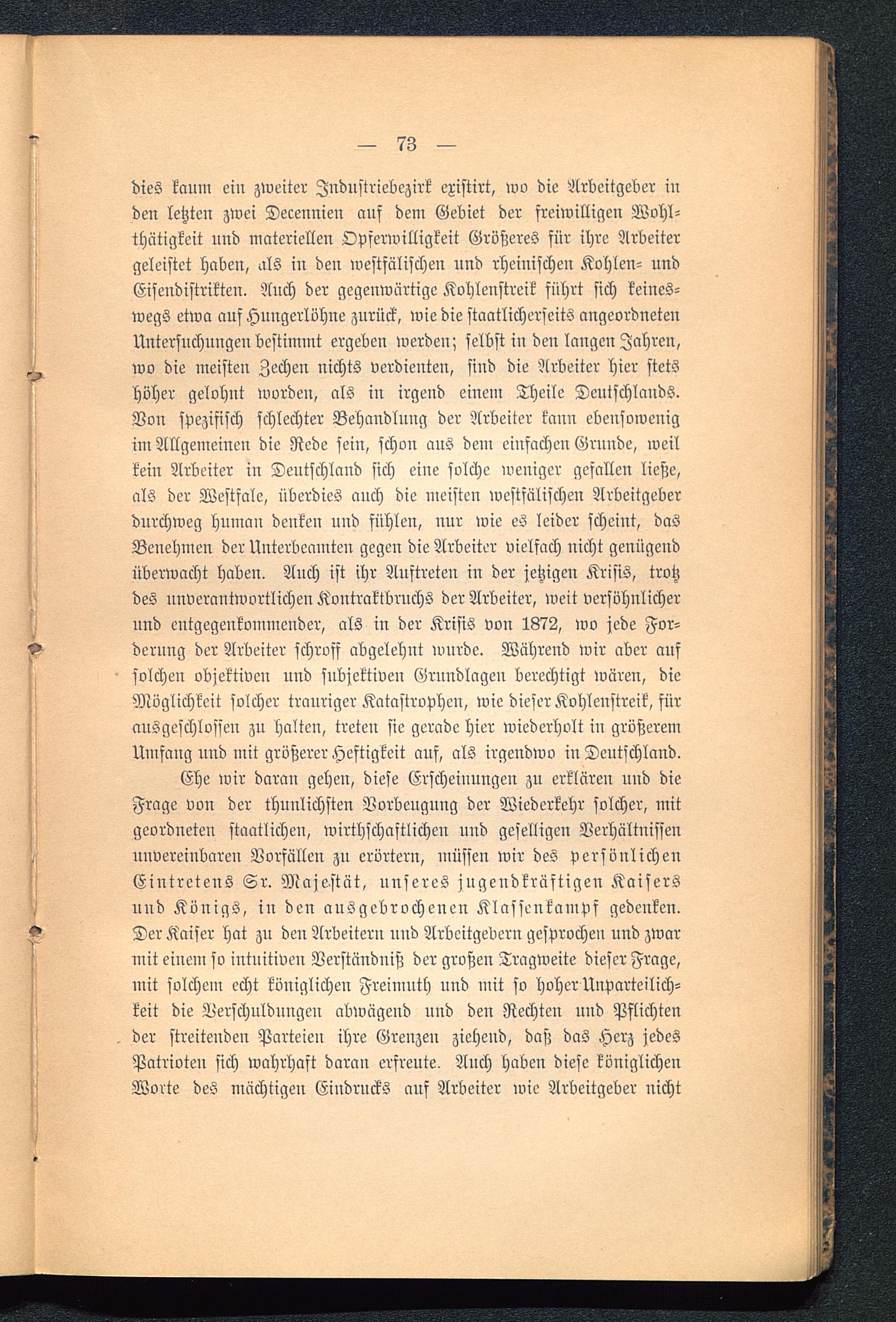 — 73 —

dies kaum ein zweiter Industriebezirk existirt, wo die Arbeitgeber in den letzten zwei Decennien auf dem Gebiet der freiwilligen Wohlthätigkeit und materiellen Opferwilligkeit Größeres für ihre Arbeiter geleistet haben, als in den westfälischen und rheinischen Kohlen- und Eisendistrikten. Auch der gegenwärtige Kohlenstreik führt sich keineswegs etwa auf Hungerlöhne zurück, wie die staatlicherseits angeordneten Untersuchungen bestimmt ergeben werden; selbst in den langen Jahren, wo die meisten Zechen nichts verdienten, sind die Arbeiter hier stets höher gelohnt worden, als in irgend einem Theile Deutschlands. Von spezifisch schlechter Behandlung der Arbeiter kann ebensowenig im Allgemeinen die Rede sein, schon aus dem einfachen Grunde, weil kein Arbeiter in Deutschland sich eine solche weniger gefallen ließe, als der Westfale, überdies auch die meisten westfälischen Arbeitgeber durchweg human denken und fühlen, nur wie es leider scheint, das Benehmen der Unterbeamten gegen die Arbeiter vielfach nicht genügend überwacht haben. Auch ist ihr Auftreten in der jetzigen Krisis, trotz des unverantwortlichen Kontraktbruchs der Arbeiter, weit versöhnlicher und entgegenkommender, als in der Krisis von 1872, wo jede Forderung der Arbeiter schroff abgelehnt wurde. Während wir aber auf solchen objektiven und subjektiven Grundlagen berechtigt wären, die Möglichkeit solcher trauriger Katastrophen, wie dieser Kohlenstreik, für ausgeschlossen zu halten, treten sie gerade hier wiederholt in größerem Umfang und mit größerer Heftigkeit auf, als irgendwo in Deutschland.

Ehe wir daran gehen, diese Erscheinungen zu erklären und die Frage von der thunlichsten Vorbeugung der Wiederkehr solcher, mit geordneten staatlichen, wirthschaftlichen und geselligen Verhältnissen unvereinbaren Vorfällen zu erörtern, müssen wir des persönlichen Eintretens Sr. Majestät, unseres jugendkräftigen Kaisers und Königs, in den ausgebrochenen Klassenkampf gedenken. Der Kaiser hat zu den Arbeitern und Arbeitgebern gesprochen und zwar mit einem so intuitiven Verständniß der großen Tragweite dieser Frage, mit solchem echt königlichen Freimuth und mit so hoher Unparteilichkeit die Verschuldungen abwägend und den Rechten und Pflichten der streitenden Parteien ihre Grenzen ziehend, daß das Herz jedes Patrioten sich wahrhaft daran erfreute. Auch haben diese königlichen Worte des mächtigen Eindrucks auf Arbeiter wie Arbeitgeber nicht